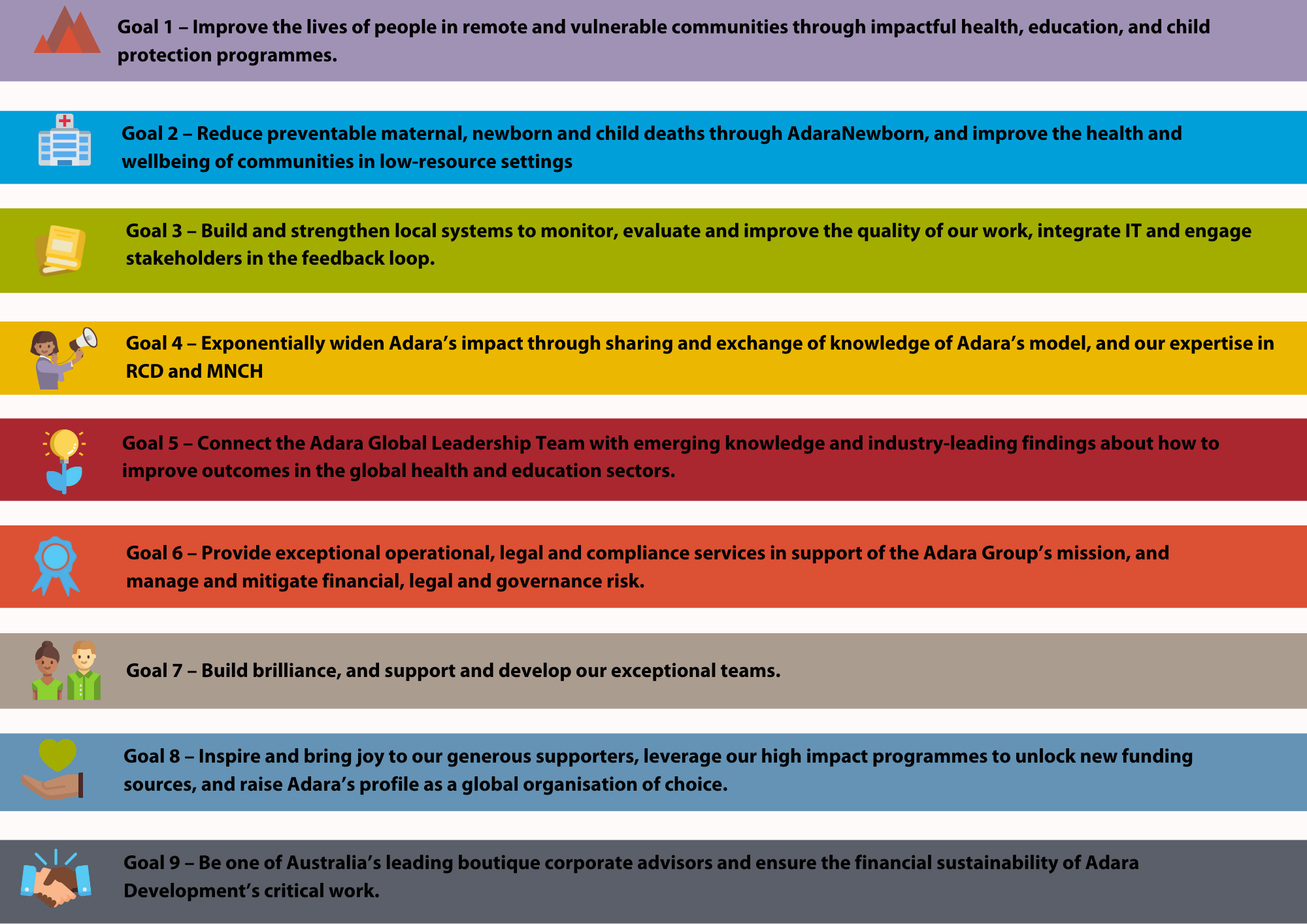 Goal 1 – Improve the lives of people in remote and vulnerable communities through impactful health, education, and child protection programmes.

Goal 2 – Reduce preventable maternal, newborn and child deaths through AdaraNewborn, and improve the health and wellbeing of communities in low-resource settings

Goal 3 – Build and strengthen local systems to monitor, evaluate and improve the quality of our work, integrate IT and engage stakeholders in the feedback loop.

Goal 4 – Exponentially widen Adara's impact through sharing and exchange of knowledge of Adara's model, and our expertise in RCD and MNCH

Goal 5 – Connect the Adara Global Leadership Team with emerging knowledge and industry-leading findings about how to improve outcomes in the global health and education sectors.

Goal 6 – Provide exceptional operational, legal and compliance services in support of the Adara Group's mission, and manage and mitigate financial, legal and governance risk.

Goal 7 – Build brilliance, and support and develop our exceptional teams.

Goal 8 – Inspire and bring joy to our generous supporters, leverage our high impact programmes to unlock new funding sources, and raise Adara's profile as a global organisation of choice.

Goal 9 – Be one of Australia's leading boutique corporate advisors and ensure the financial sustainability of Adara Development's critical work.